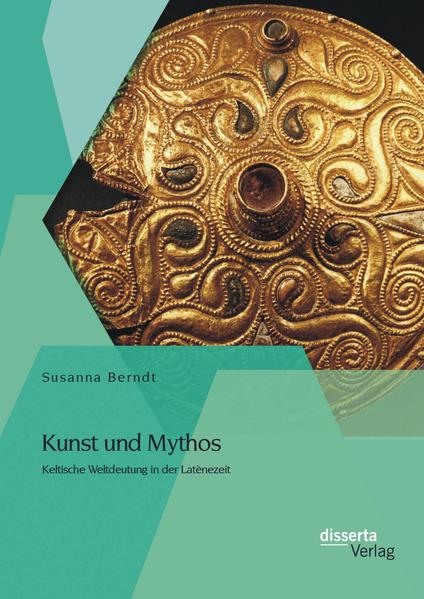 Susanna Berndt

Kunst und Mythos

Keltische Weltdeutung in der Latènezeit

disserta
Verlag